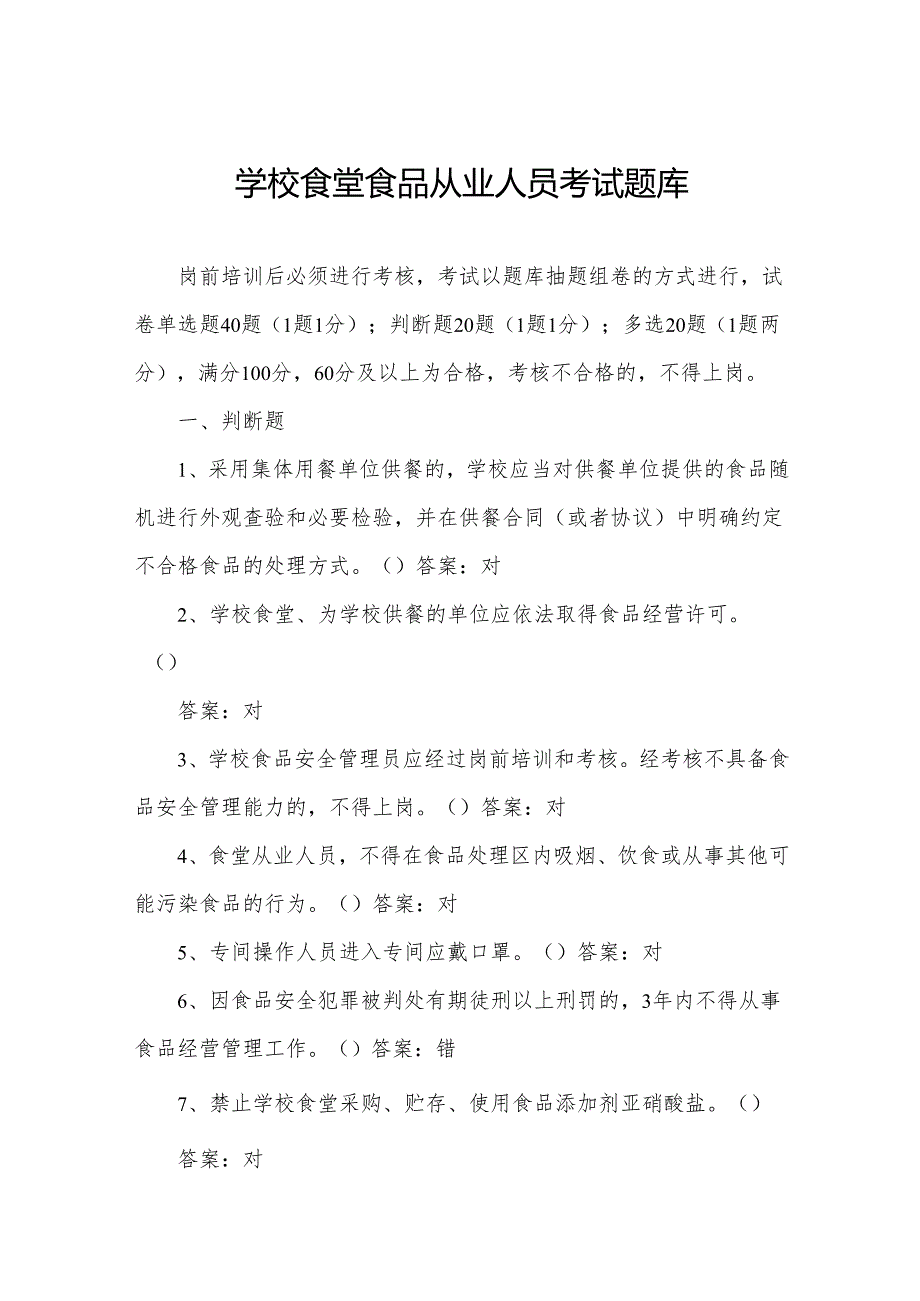 学校食堂食品从业人员考试题库

岗前培训后必须进行考核，考试以题库抽题组卷的方式进行，试卷单选题40题（1题1分）；判断题20题（1题1分）；多选20题（1题两分），满分100分，60分及以上为合格，考核不合格的，不得上岗。

一、判断题

1、采用集体用餐单位供餐的，学校应当对供餐单位提供的食品随机进行外观查验和必要检验，并在供餐合同（或者协议）中明确约定不合格食品的处理方式。（）答案：对

2、学校食堂、为学校供餐的单位应依法取得食品经营许可。（）

答案：对

3、学校食品安全管理员应经过岗前培训和考核。经考核不具备食品安全管理能力的，不得上岗。（）答案：对

4、食堂从业人员，不得在食品处理区内吸烟、饮食或从事其他可能污染食品的行为。（）答案：对

5、专间操作人员进入专间应戴口罩。（）答案：对

6、因食品安全犯罪被判处有期徒刑以上刑罚的，3年内不得从事食品经营管理工作。（）答案：错

7、禁止学校食堂采购、贮存、使用食品添加剂亚硝酸盐。（）

答案：对